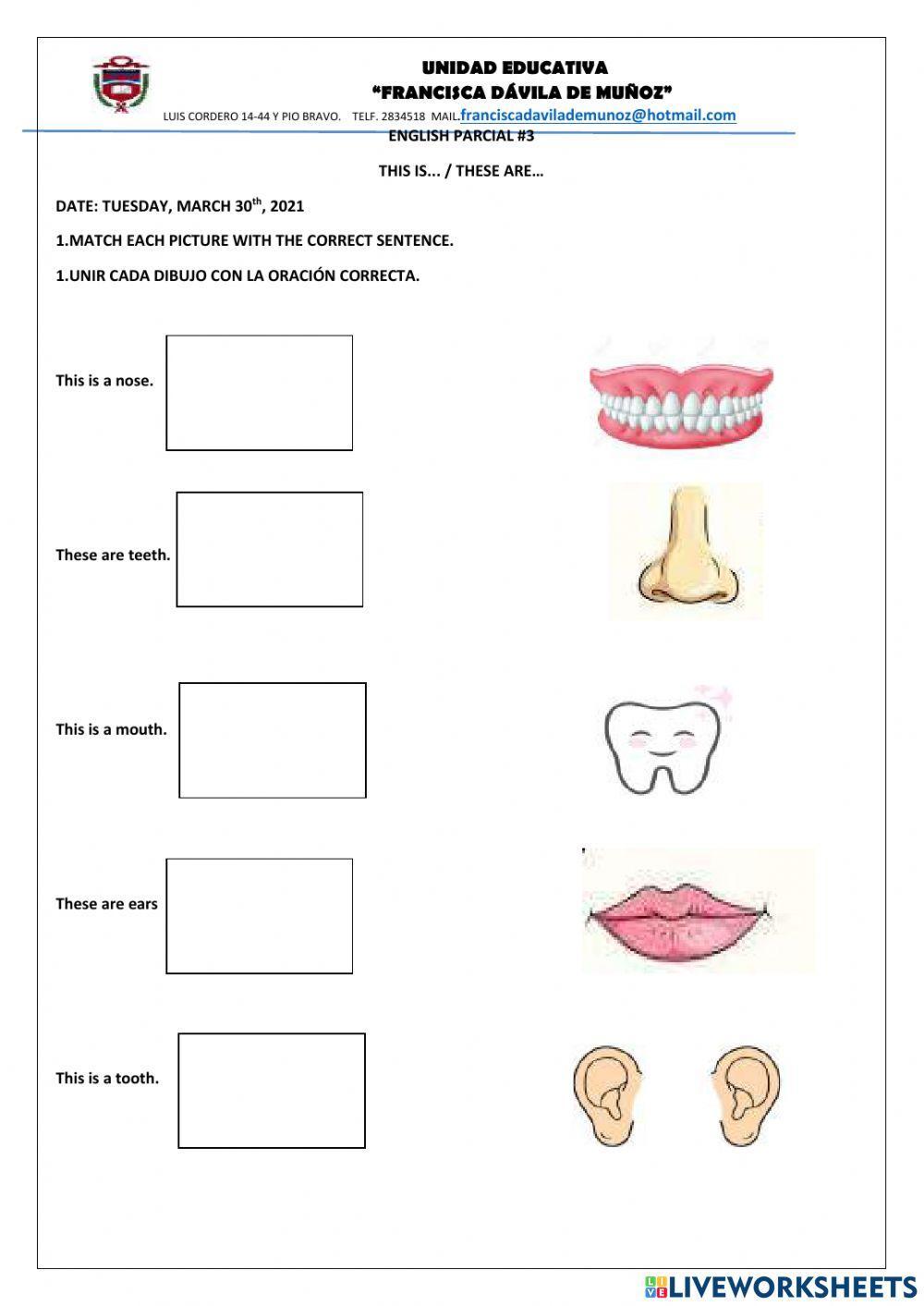 UNIDAD EDUCATIVA
"FRANCISCA DÁVILA DE MUÑOZ"
LUIS CORDERO 14-44 Y PIO BRAVO. TELF. 2834518 MAIL.franciscadavilademunoz@hotmail.com
ENGLISH PARCIAL #3

THIS IS... / THESE ARE…

DATE: TUESDAY, MARCH 30$^{th}$, 2021

1.MATCH EACH PICTURE WITH THE CORRECT SENTENCE.

1.UNIR CADA DIBUJO CON LA ORACIÓN CORRECTA.

This is a nose.

These are teeth.

This is a mouth.

These are ears

This is a tooth.

LIVEWORKSHEETS